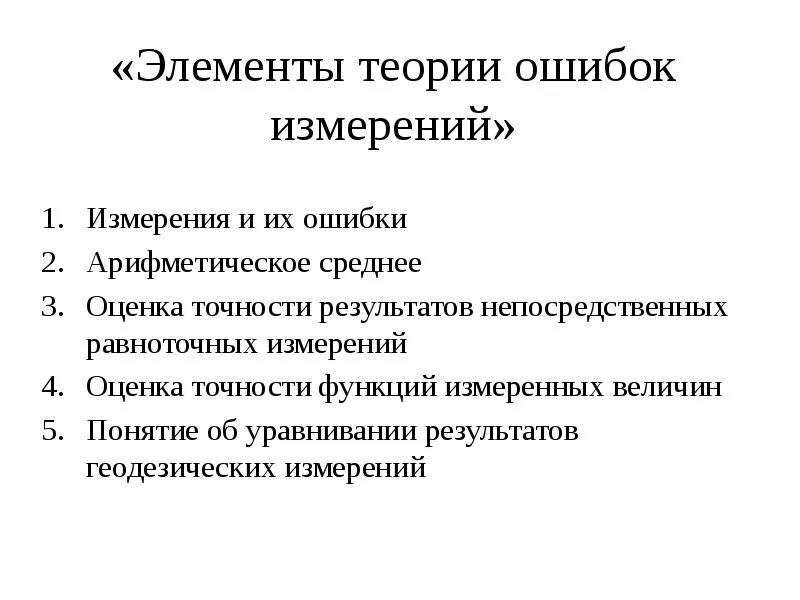 «Элементы теории ошибок измерений»

1. Измерения и их ошибки
2. Арифметическое среднее
3. Оценка точности результатов непосредственных равноточных измерений
4. Оценка точности функций измеренных величин
5. Понятие об уравнивании результатов геодезических измерений